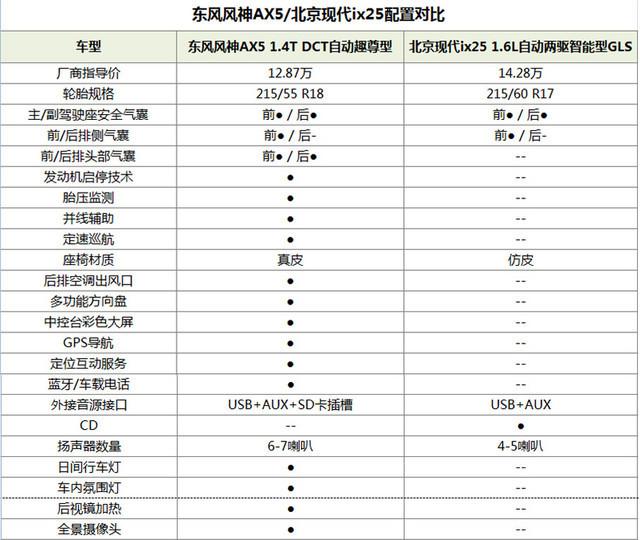 东风风神AX5/北京现代ix25配置对比

| 车型 | 东风风神AX5 1.4T DCT自动趣尊型 | 北京现代ix25 1.6L自动两驱智能型GLS |
|---|---|---|
| 厂商指导价 | 12.87万 | 14.28万 |
| 轮胎规格 | 215/55 R18 | 215/60 R17 |
| 主/副驾驶座安全气囊 | 前● / 后● | 前● / 后● |
| 前/后排侧气囊 | 前● / 后- | 前● / 后- |
| 前/后排头部气囊 | 前● / 后● | -- |
| 发动机启停技术 | ● | -- |
| 胎压监测 | ● | -- |
| 并线辅助 | ● | -- |
| 定速巡航 | ● | -- |
| 座椅材质 | 真皮 | 仿皮 |
| 后排空调出风口 | ● | -- |
| 多功能方向盘 | ● | -- |
| 中控台彩色大屏 | ● | -- |
| GPS导航 | ● | -- |
| 定位互动服务 | ● | -- |
| 蓝牙/车载电话 | ● | -- |
| 外接音源接口 | USB+AUX+SD卡插槽 | USB+AUX |
| CD | -- | ● |
| 扬声器数量 | 6-7喇叭 | 4-5喇叭 |
| 日间行车灯 | ● | -- |
| 车内氛围灯 | ● | -- |
| 后视镜加热 | ● | -- |
| 全景摄像头 | ● | -- |